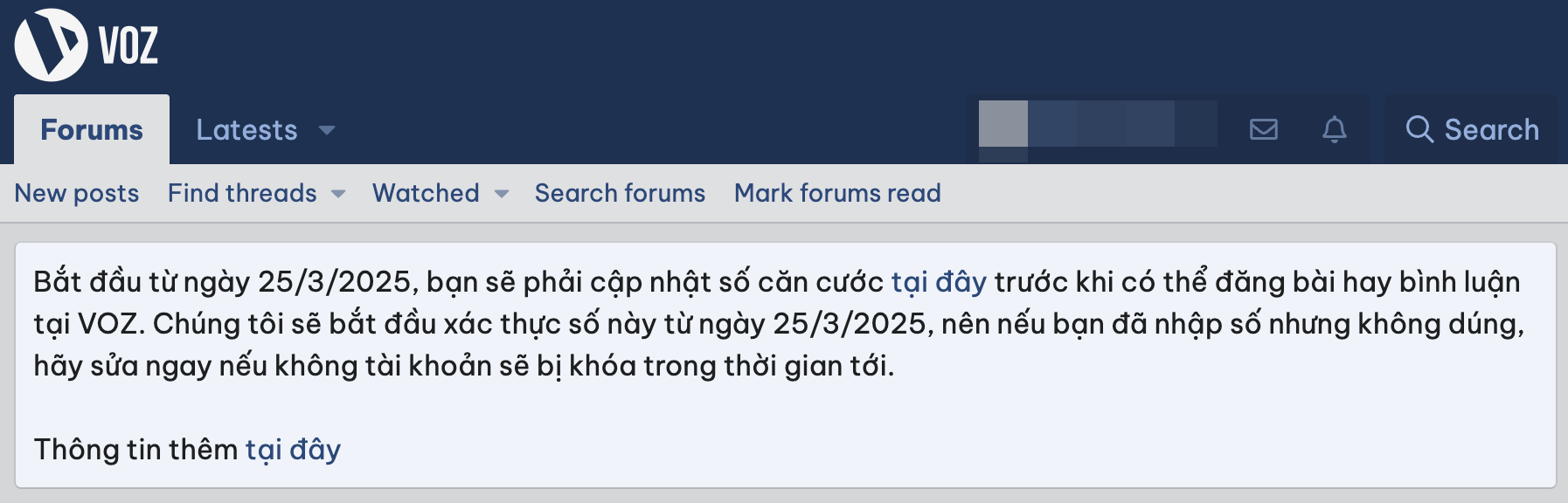 VOZ

Forums Latests Search

New posts Find threads Watched Search forums Mark forums read

Bắt đầu từ ngày 25/3/2025, bạn sẽ phải cập nhật số căn cước tại đây trước khi có thể đăng bài hay bình luận tại VOZ. Chúng tôi sẽ bắt đầu xác thực số này từ ngày 25/3/2025, nên nếu bạn đã nhập số nhưng không dúng, hãy sửa ngay nếu không tài khoản sẽ bị khóa trong thời gian tới.

Thông tin thêm tại đây